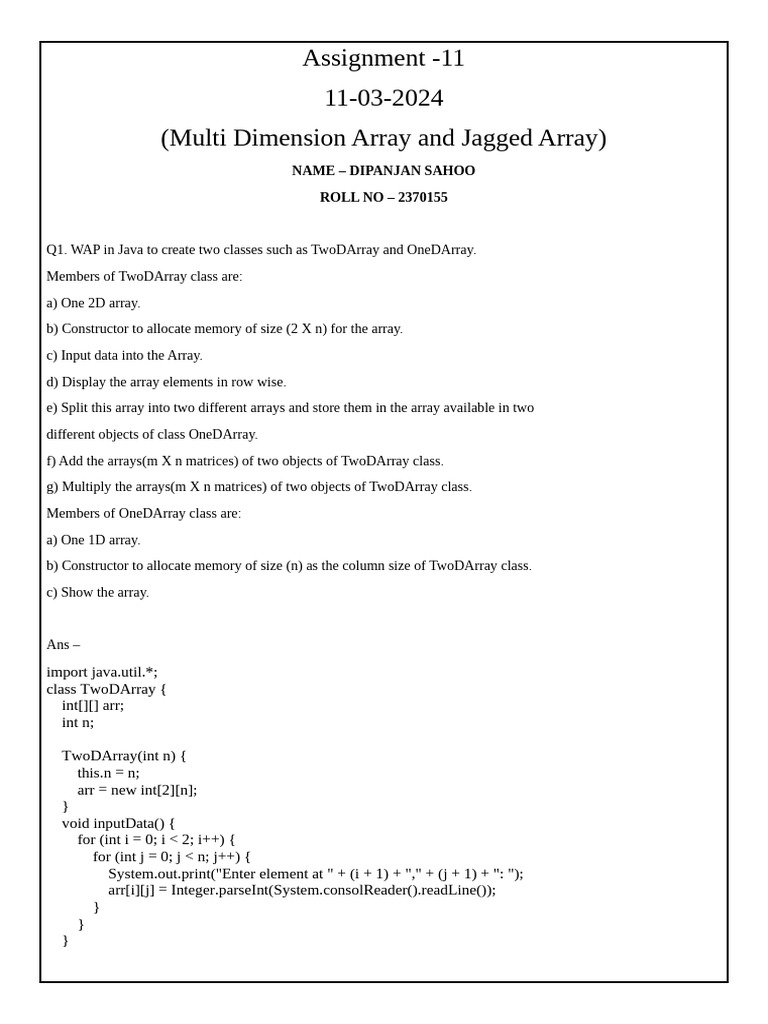 Assignment -11

11-03-2024

(Multi Dimension Array and Jagged Array)

NAME – DIPANJAN SAHOO

ROLL NO – 2370155

Q1. WAP in Java to create two classes such as TwoDArray and OneDArray.

Members of TwoDArray class are:

a) One 2D array.

b) Constructor to allocate memory of size (2 X n) for the array.

c) Input data into the Array.

d) Display the array elements in row wise.

e) Split this array into two different arrays and store them in the array available in two different objects of class OneDArray.

f) Add the arrays(m X n matrices) of two objects of TwoDArray class.

g) Multiply the arrays(m X n matrices) of two objects of TwoDArray class.

Members of OneDArray class are:

a) One 1D array.

b) Constructor to allocate memory of size (n) as the column size of TwoDArray class.

c) Show the array.

Ans –

import java.util.*;
class TwoDArray {
int[][] arr;
int n;

TwoDArray(int n) {
this.n = n;
arr = new int[2][n];
}
void inputData() {
for (int i = 0; i < 2; i++) {
for (int j = 0; j < n; j++) {
System.out.print("Enter element at " + (i + 1) + "," + (j + 1) + ": ");
arr[i][j] = Integer.parseInt(System.consolReader().readLine());
}
}
}